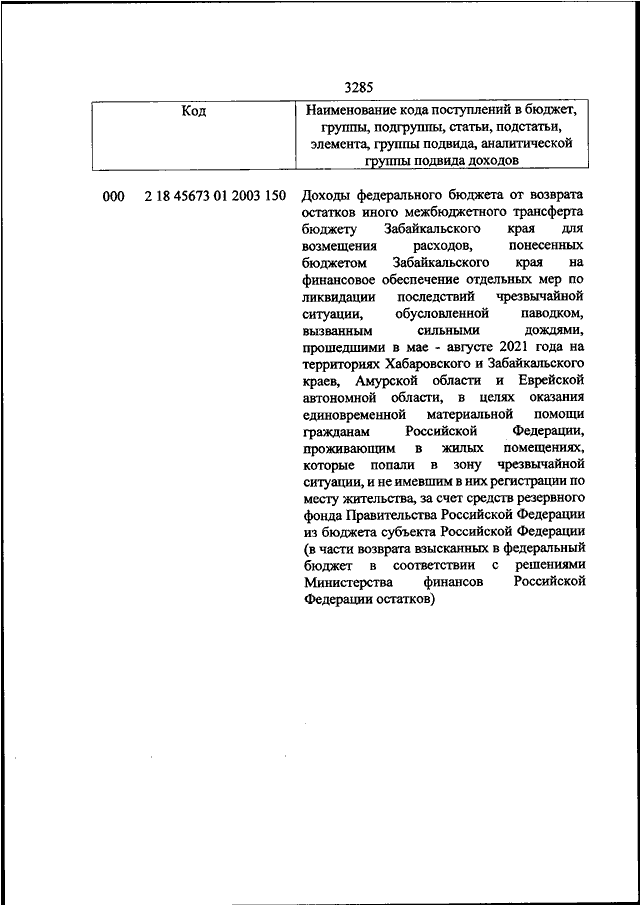 3285

| Код | Наименование кода поступлений в бюджет, группы, подгруппы, статьи, подстатьи, элемента, группы подвида, аналитической группы подвида доходов |
|---|---|
| 000 2 18 45673 01 2003 150 | Доходы федерального бюджета от возврата остатков иного межбюджетного трансферта бюджету Забайкальского края для возмещения расходов, понесенных бюджетом Забайкальского края на финансовое обеспечение отдельных мер по ликвидации последствий чрезвычайной ситуации, обусловленной паводком, вызванным сильными дождями, прошедшими в мае - августе 2021 года на территориях Хабаровского и Забайкальского краев, Амурской области и Еврейской автономной области, в целях оказания единовременной материальной помощи гражданам Российской Федерации, проживающим в жилых помещениях, которые попали в зону чрезвычайной ситуации, и не имевшим в них регистрации по месту жительства, за счет средств резервного фонда Правительства Российской Федерации из бюджета субъекта Российской Федерации (в части возврата взысканных в федеральный бюджет в соответствии с решениями Министерства финансов Российской Федерации остатков) |